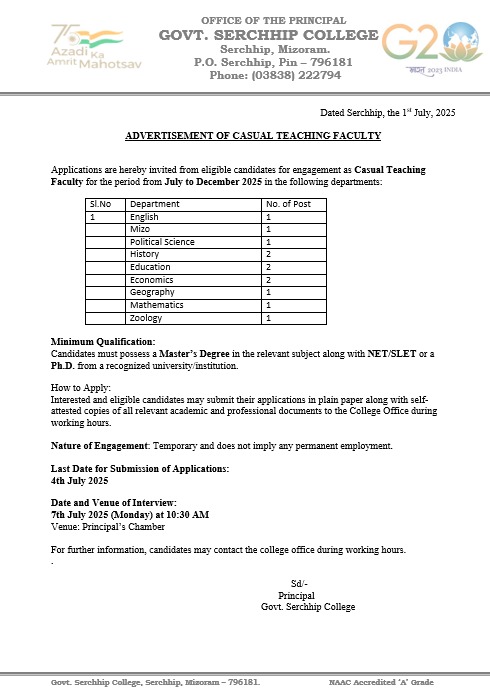 75 Azadi Ka Amrit Mahotsav

OFFICE OF THE PRINCIPAL
GOVT. SERCHHIP COLLEGE
Serchhip, Mizoram.
P.O. Serchhip, Pin – 796181
Phone: (03838) 222794

G20
भारत 2023 INDIA

Dated Serchhip, the 1st July, 2025

ADVERTISEMENT OF CASUAL TEACHING FACULTY

Applications are hereby invited from eligible candidates for engagement as Casual Teaching Faculty for the period from July to December 2025 in the following departments:

| Sl.No | Department | No. of Post |
|---|---|---|
| 1 | English | 1 |
| | Mizo | 1 |
| | Political Science | 1 |
| | History | 2 |
| | Education | 2 |
| | Economics | 2 |
| | Geography | 1 |
| | Mathematics | 1 |
| | Zoology | 1 |

Minimum Qualification:
Candidates must possess a Master's Degree in the relevant subject along with NET/SLET or a Ph.D. from a recognized university/institution.

How to Apply:
Interested and eligible candidates may submit their applications in plain paper along with self-attested copies of all relevant academic and professional documents to the College Office during working hours.

Nature of Engagement: Temporary and does not imply any permanent employment.

Last Date for Submission of Applications:
4th July 2025

Date and Venue of Interview:
7th July 2025 (Monday) at 10:30 AM
Venue: Principal's Chamber

For further information, candidates may contact the college office during working hours.
.

Sd/-
Principal
Govt. Serchhip College

Govt. Serchhip College, Serchhip, Mizoram – 796181.
NAAC Accredited 'A' Grade